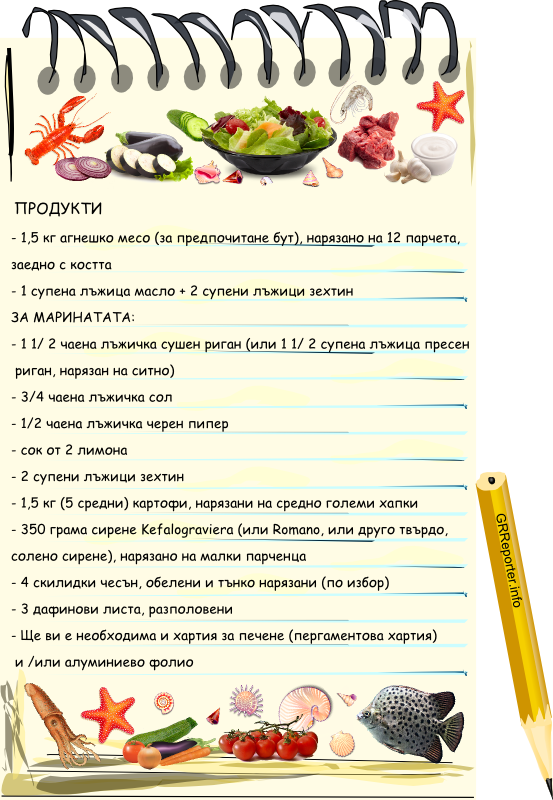 ПРОДУКТИ
- 1,5 кг агнешко месо (за предпочитане бут), нарязано на 12 парчета, заедно с костта
- 1 супена лъжица масло + 2 супени лъжици зехтин
ЗА МАРИНАТАТА:
- 1 1/ 2 чаена лъжичка сушен риган (или 1 1/ 2 супена лъжица пресен риган, нарязан на ситно)
- 3/4 чаена лъжичка сол
- 1/2 чаена лъжичка черен пипер
- сок от 2 лимона
- 2 супени лъжици зехтин
- 1,5 кг (5 средни) картофи, нарязани на средно големи хапки
- 350 грама сирене Kefalograviera (или Romano, или друго твърдо, солено сирене), нарязано на малки парченца
- 4 скилидки чесън, обелени и тънко нарязани (по избор)
- 3 дафинови листа, разполовени
- Ще ви е необходима и хартия за печене (пергаментова хартия) и /или алуминиево фолио

GRReporter.info